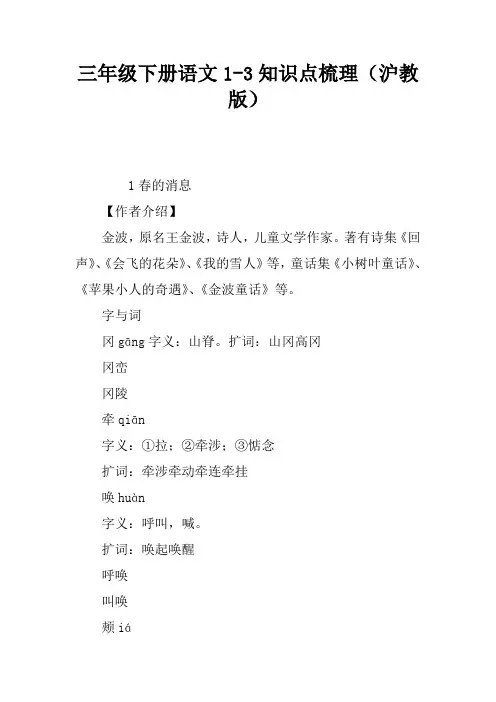 三年级下册语文 1-3 知识点梳理（沪教版）

1 春的消息

【作者介绍】

金波，原名王金波，诗人，儿童文学作家。著有诗集《回声》、《会飞的花朵》、《我的雪人》等，童话集《小树叶童话》、《苹果小人的奇遇》、《金波童话》等。

字与词

冈 gāng 字义：山脊。扩词：山冈高冈

冈峦

冈陵

牵 qiān

字义：①拉；②牵涉；③惦念

扩词：牵涉牵动牵连牵挂

唤 huàn

字义：呼叫，喊。

扩词：唤起唤醒

呼唤

叫唤

颊 iá